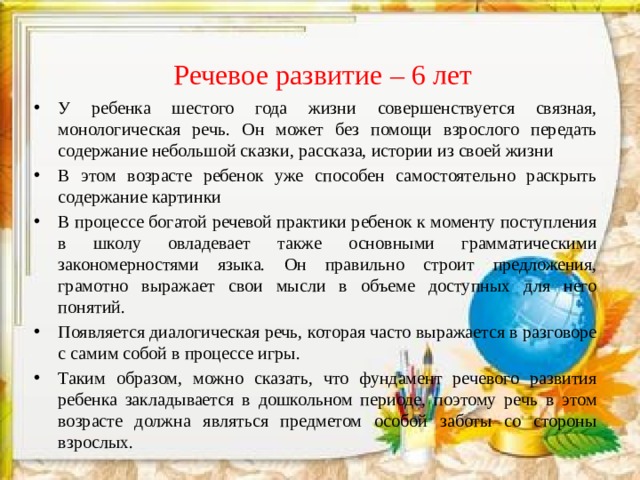 Речевое развитие – 6 лет

• У ребенка шестого года жизни совершенствуется связная, монологическая речь. Он может без помощи взрослого передать содержание небольшой сказки, рассказа, истории из своей жизни

• В этом возрасте ребенок уже способен самостоятельно раскрыть содержание картинки

• В процессе богатой речевой практики ребенок к моменту поступления в школу овладевает также основными грамматическими закономерностями языка. Он правильно строит предложения, грамотно выражает свои мысли в объеме доступных для него понятий.

• Появляется диалогическая речь, которая часто выражается в разговоре с самим собой в процессе игры.

• Таким образом, можно сказать, что фундамент речевого развития ребенка закладывается в дошкольном периоде, поэтому речь в этом возрасте должна являться предметом особой заботы со стороны взрослых.